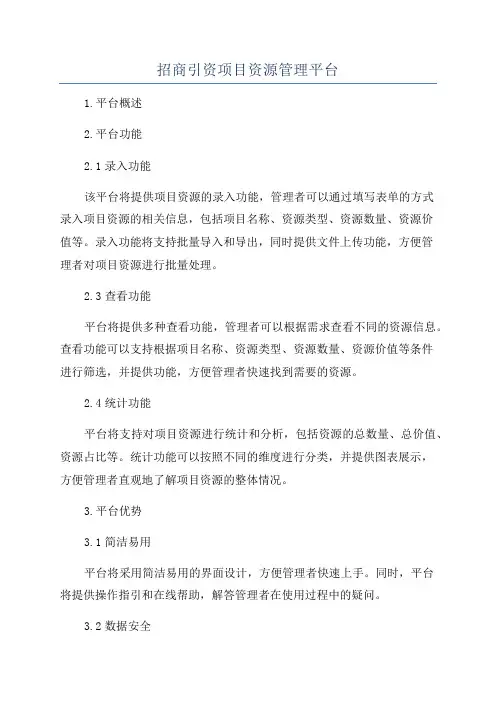 招商引资项目资源管理平台

1.平台概述

2.平台功能

2.1 录入功能

该平台将提供项目资源的录入功能，管理者可以通过填写表单的方式录入项目资源的相关信息，包括项目名称、资源类型、资源数量、资源价值等。录入功能将支持批量导入和导出，同时提供文件上传功能，方便管理者对项目资源进行批量处理。

2.3 查看功能

平台将提供多种查看功能，管理者可以根据需求查看不同的资源信息。查看功能可以支持根据项目名称、资源类型、资源数量、资源价值等条件进行筛选，并提供功能，方便管理者快速找到需要的资源。

2.4 统计功能

平台将支持对项目资源进行统计和分析，包括资源的总数量、总价值、资源占比等。统计功能可以按照不同的维度进行分类，并提供图表展示，方便管理者直观地了解项目资源的整体情况。

3.平台优势

3.1 简洁易用

平台将采用简洁易用的界面设计，方便管理者快速上手。同时，平台将提供操作指引和在线帮助，解答管理者在使用过程中的疑问。

3.2 数据安全